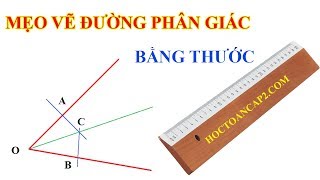 MẸO VẼ ĐƯỜNG PHÂN GIÁC

BẰNG THƯỚC

A

C

O

B

HOCTOANCAP2.COM